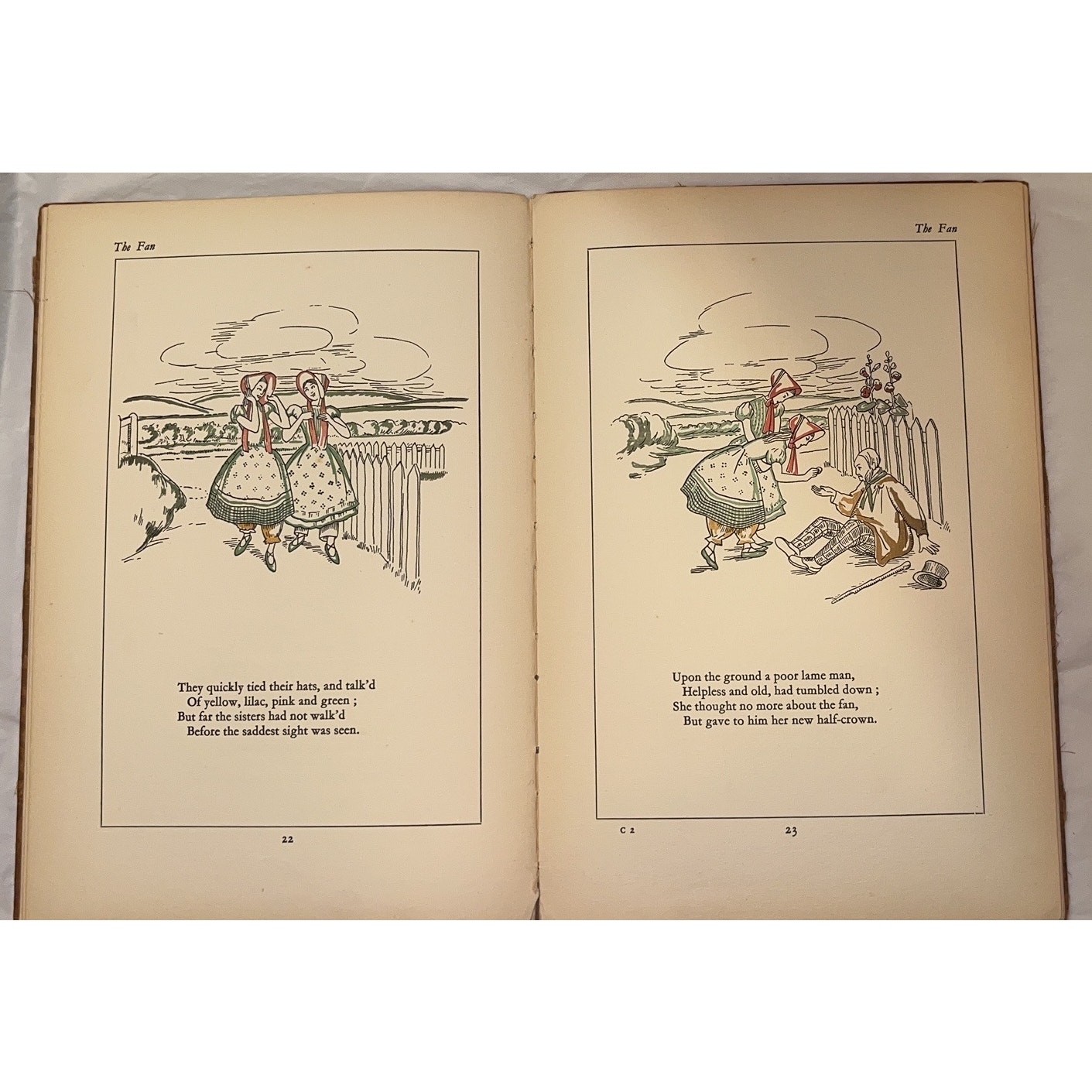 The Fan

They quickly tied their hats, and talk'd
Of yellow, lilac, pink and green ;
But far the sisters had not walk'd
Before the saddest sight was seen.

22

The Fan

Upon the ground a poor lame man,
Helpless and old, had tumbled down ;
She thought no more about the fan,
But gave to him her new half-crown.

C 2

23